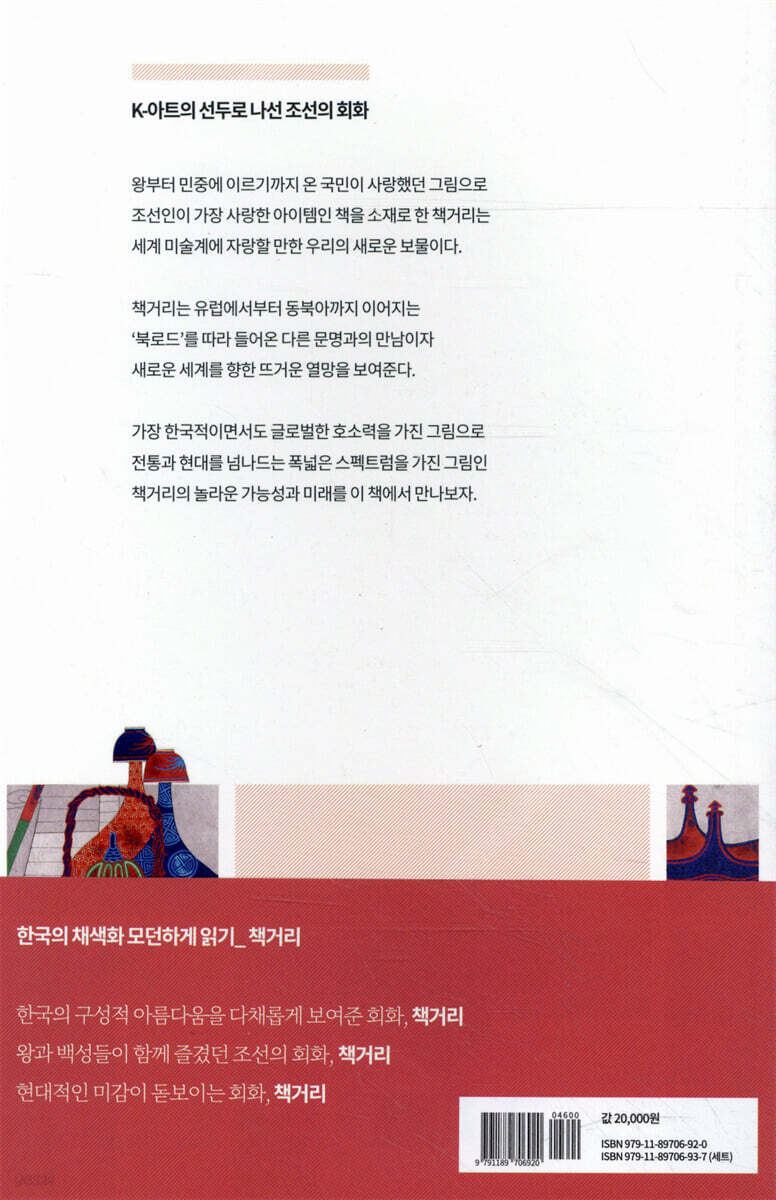 K-아트의 선두로 나선 조선의 회화

왕부터 민중에 이르기까지 온 국민이 사랑했던 그림으로 조선인이 가장 사랑한 아이템인 책을 소재로 한 책거리는 세계 미술계에 자랑할 만한 우리의 새로운 보물이다.

책거리는 유럽에서부터 동북아까지 이어지는 '북로드'를 따라 들어온 다른 문명과의 만남이자 새로운 세계를 향한 뜨거운 열망을 보여준다.

가장 한국적이면서도 글로벌한 호소력을 가진 그림으로 전통과 현대를 넘나드는 폭넓은 스펙트럼을 가진 그림인 책거리의 놀라운 가능성과 미래를 이 책에서 만나보자.

한국의 채색화 모던하게 읽기_ 책거리

한국의 구성적 아름다움을 다채롭게 보여준 회화, 책거리
왕과 백성들이 함께 즐겼던 조선의 회화, 책거리
현대적인 미감이 돋보이는 회화, 책거리

04600
9 791189 706920
값 20,000원
ISBN 979-11-89706-92-0
ISBN 979-11-89706-93-7 (세트)